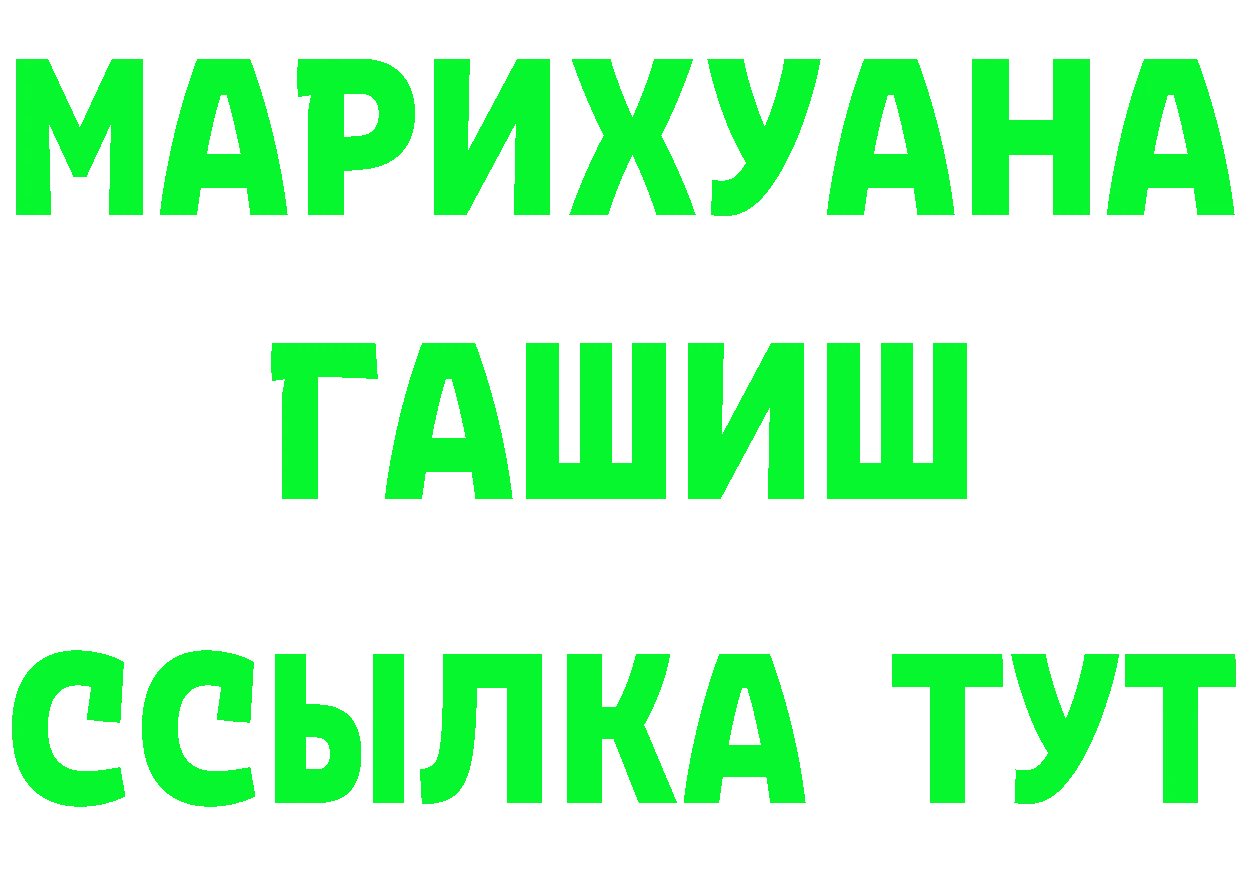 МАРИХУАНА
ГАШИШ
ССЫЛКА ТУТ